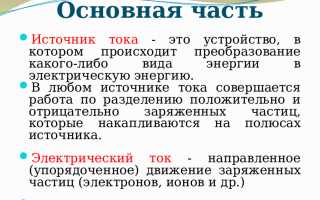 Основная часть

Источник тока - это устройство, в котором происходит преобразование какого-либо вида энергии в электрическую энергию.

В любом источнике тока совершается работа по разделению положительно и отрицательно заряженных частиц, которые накапливаются на полюсах источника.

Электрический ток - направленное (упорядоченное) движение заряженных частиц (электронов, ионов и др.)